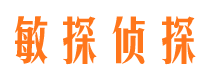 敏探侦探